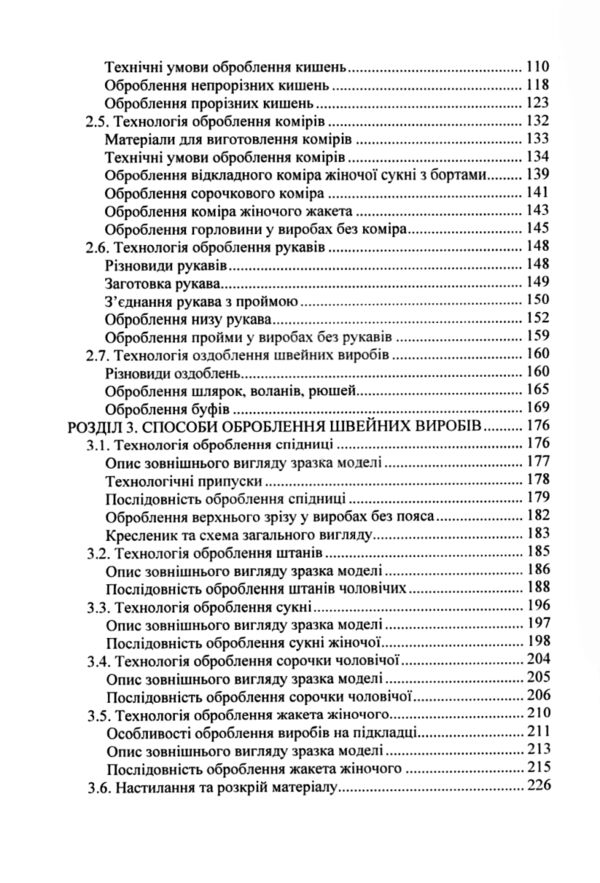 Технічні умови оброблення кишень 110
Оброблення непрорізних кишень 118
Оброблення прорізних кишень 123
2.5. Технологія оброблення комірів 132
Матеріали для виготовлення комірів 133
Технічні умови оброблення комірів 134
Оброблення відкладного коміра жіночої сукні з бортами 139
Оброблення сорочкового коміра 141
Оброблення коміра жіночого жакета 143
Оброблення горловини у виробах без коміра 145
2.6. Технологія оброблення рукавів 148
Різновиди рукавів 148
Заготовка рукава 149
З'єднання рукава з проймою 150
Оброблення низу рукава 152
Оброблення пройми у виробах без рукавів 159
2.7. Технологія оздоблення швейних виробів 160
Різновиди оздоблень 160
Оброблення шлярок, воланів, рюшей 165
Оброблення буфів 169
РОЗДІЛ 3. СПОСОБИ ОБРОБЛЕННЯ ШВЕЙНИХ ВИРОБІВ 176
3.1. Технологія оброблення спідниці 176
Опис зовнішнього вигляду зразка моделі 177
Технологічні припуски 178
Послідовність оброблення спідниці 179
Оброблення верхнього зрізу у виробах без пояса 182
Кресленик та схема загального вигляду 183
3.2. Технологія оброблення штанів 185
Опис зовнішнього вигляду зразка моделі 186
Послідовність оброблення штанів чоловічих 188
3.3. Технологія оброблення сукні 196
Опис зовнішнього вигляду зразка моделі 197
Послідовність оброблення сукні жіночої 198
3.4. Технологія оброблення сорочки чоловічої 204
Опис зовнішнього вигляду зразка моделі 205
Послідовність оброблення сорочки чоловічої 206
3.5. Технологія оброблення жакета жіночого 210
Особливості оброблення виробів на підкладці 211
Опис зовнішнього вигляду зразка моделі 213
Послідовність оброблення жакета жіночого 215
3.6. Настилання та розкрій матеріалу 226